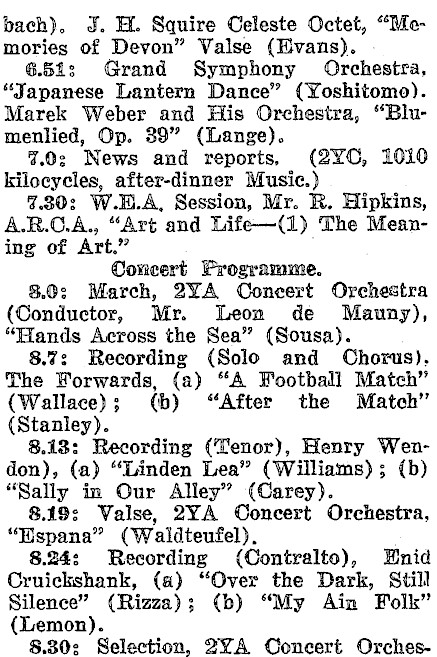 bach). J. H. Squire Celeste Octet, "Memories of Devon" Valse (Evans).

6.51: Grand Symphony Orchestra, "Japanese Lantern Dance" (Yoshitomo). Marek Weber and His Orchestra, "Blumenlied, Op. 39" (Lange).

7.0: News and reports. (2YC, 1010 kilocycles, after-dinner Music.)

7.30: W.E.A. Session, Mr. R. Hipkins, A.R.C.A., "Art and Life—(1) The Meaning of Art."

Concert Programme.

8.0: March, 2YA Concert Orchestra (Conductor, Mr. Leon de Mauny), "Hands Across the Sea" (Sousa).

8.7: Recording (Solo and Chorus), The Forwards, (a) "A Football Match" (Wallace); (b) "After the Match" (Stanley).

8.13: Recording (Tenor), Henry Wendon), (a) "Linden Lea" (Williams); (b) "Sally in Our Alley" (Carey).

8.19: Valse, 2YA Concert Orchestra, "Espana" (Waldteufel).

8.24: Recording (Contralto), Enid Cruickshank, (a) "Over the Dark, Still Silence" (Rizza); (b) "My Ain Folk" (Lemon).

8.30: Selection, 2YA Concert Orches-